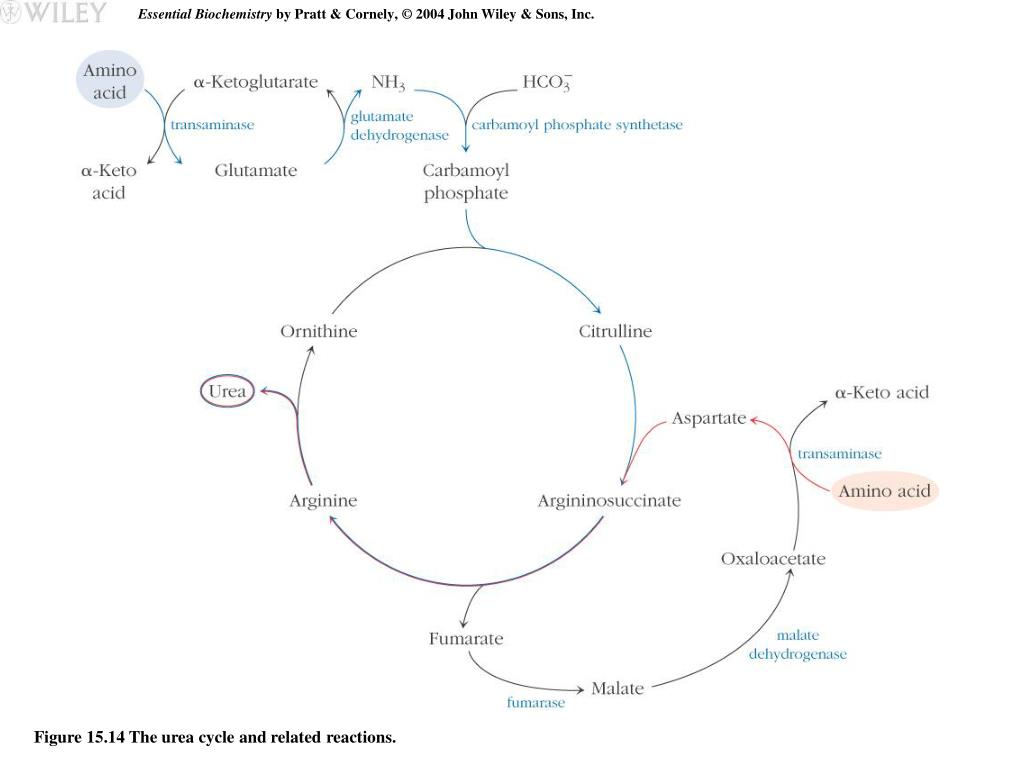 WILEY Essential Biochemistry by Pratt & Cornely, © 2004 John Wiley & Sons, Inc.

Amino acid

α-Ketoglutarate

$NH_3$

$HCO_3^-$

transaminase

glutamate dehydrogenase

carbamoyl phosphate synthetase

α-Keto acid

Glutamate

Carbamoyl phosphate

Ornithine

Citrulline

Urea

α-Keto acid

Aspartate

transaminase

Amino acid

Arginine

Argininosuccinate

Oxaloacetate

Fumarate

malate dehydrogenase

Malate

fumarase

Figure 15.14 The urea cycle and related reactions.